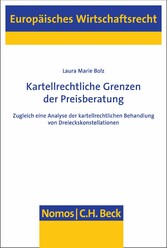 Europäisches Wirtschaftsrecht

Laura Marie Bolz

Kartellrechtliche Grenzen der Preisberatung

Zugleich eine Analyse der kartellrechtlichen Behandlung von Dreieckskonstellationen

Nomos | C.H. Beck